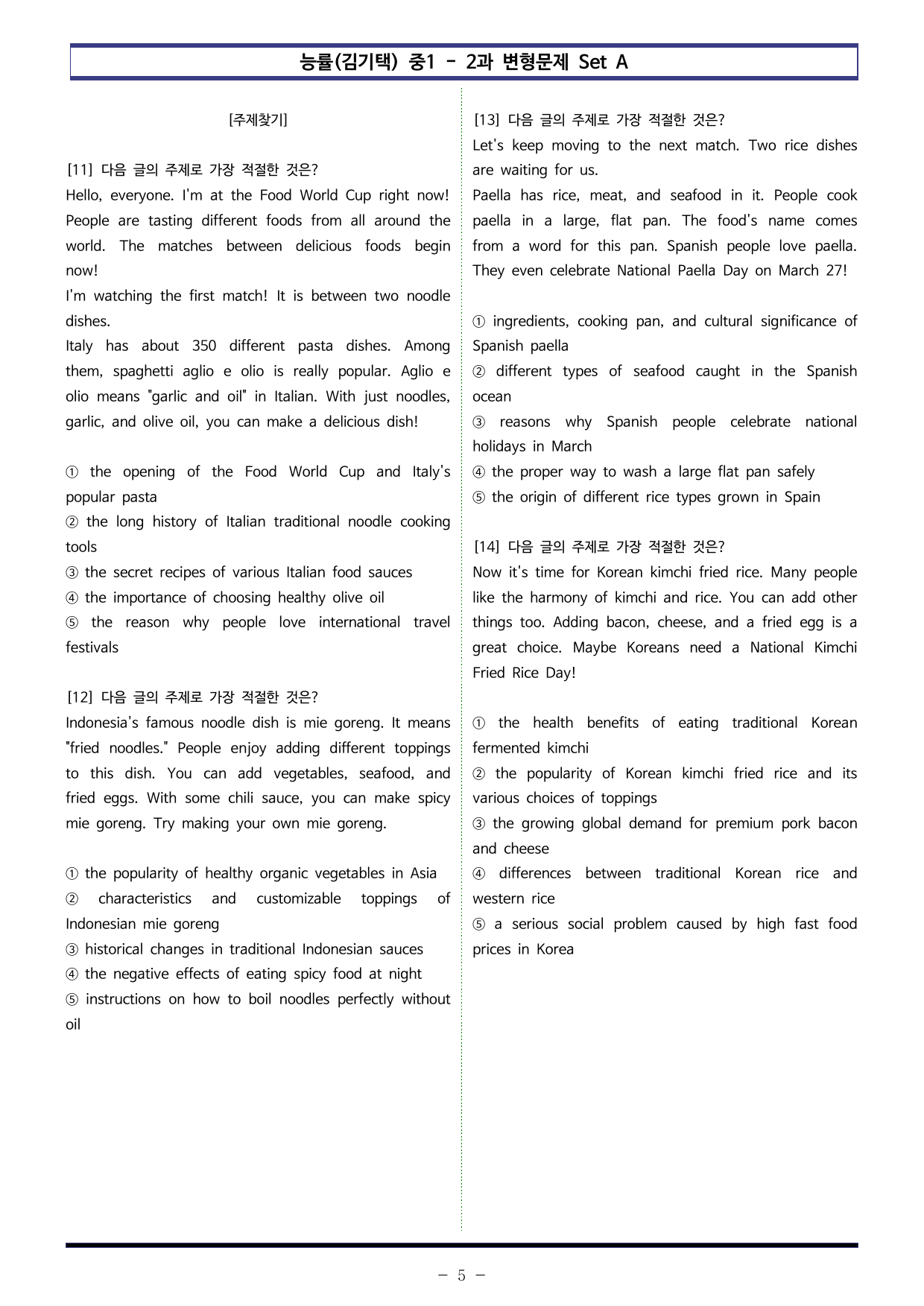 능률(김기택) 중1 - 2과 변형문제 Set A

[주제찾기]

[11] 다음 글의 주제로 가장 적절한 것은?

Hello, everyone. I'm at the Food World Cup right now! People are tasting different foods from all around the world. The matches between delicious foods begin now!

I'm watching the first match! It is between two noodle dishes.

Italy has about 350 different pasta dishes. Among them, spaghetti aglio e olio is really popular. Aglio e olio means "garlic and oil" in Italian. With just noodles, garlic, and olive oil, you can make a delicious dish!

① the opening of the Food World Cup and Italy's popular pasta
② the long history of Italian traditional noodle cooking tools
③ the secret recipes of various Italian food sauces
④ the importance of choosing healthy olive oil
⑤ the reason why people love international travel festivals

[12] 다음 글의 주제로 가장 적절한 것은?

Indonesia's famous noodle dish is mie goreng. It means "fried noodles." People enjoy adding different toppings to this dish. You can add vegetables, seafood, and fried eggs. With some chili sauce, you can make spicy mie goreng. Try making your own mie goreng.

① the popularity of healthy organic vegetables in Asia
② characteristics and customizable toppings of Indonesian mie goreng
③ historical changes in traditional Indonesian sauces
④ the negative effects of eating spicy food at night
⑤ instructions on how to boil noodles perfectly without oil

[13] 다음 글의 주제로 가장 적절한 것은?

Let's keep moving to the next match. Two rice dishes are waiting for us.

Paella has rice, meat, and seafood in it. People cook paella in a large, flat pan. The food's name comes from a word for this pan. Spanish people love paella. They even celebrate National Paella Day on March 27!

① ingredients, cooking pan, and cultural significance of Spanish paella
② different types of seafood caught in the Spanish ocean
③ reasons why Spanish people celebrate national holidays in March
④ the proper way to wash a large flat pan safely
⑤ the origin of different rice types grown in Spain

[14] 다음 글의 주제로 가장 적절한 것은?

Now it's time for Korean kimchi fried rice. Many people like the harmony of kimchi and rice. You can add other things too. Adding bacon, cheese, and a fried egg is a great choice. Maybe Koreans need a National Kimchi Fried Rice Day!

① the health benefits of eating traditional Korean fermented kimchi
② the popularity of Korean kimchi fried rice and its various choices of toppings
③ the growing global demand for premium pork bacon and cheese
④ differences between traditional Korean rice and western rice
⑤ a serious social problem caused by high fast food prices in Korea

- 5 -